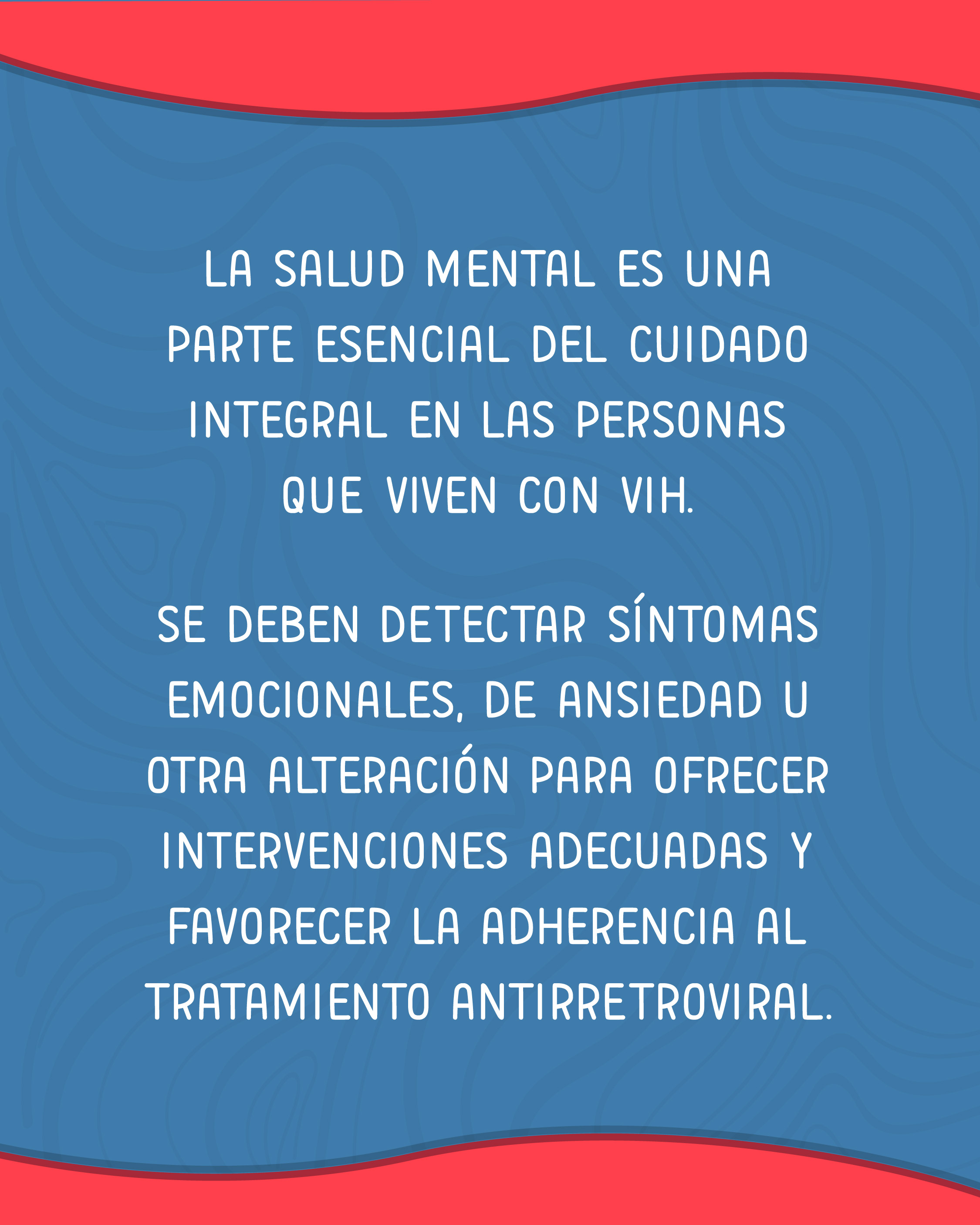 LA SALUD MENTAL ES UNA PARTE ESENCIAL DEL CUIDADO INTEGRAL EN LAS PERSONAS QUE VIVEN CON VIH.

SE DEBEN DETECTAR SÍNTOMAS EMOCIONALES, DE ANSIEDAD U OTRA ALTERACIÓN PARA OFRECER INTERVENCIONES ADECUADAS Y FAVORECER LA ADHERENCIA AL TRATAMIENTO ANTIRRETROVIRAL.